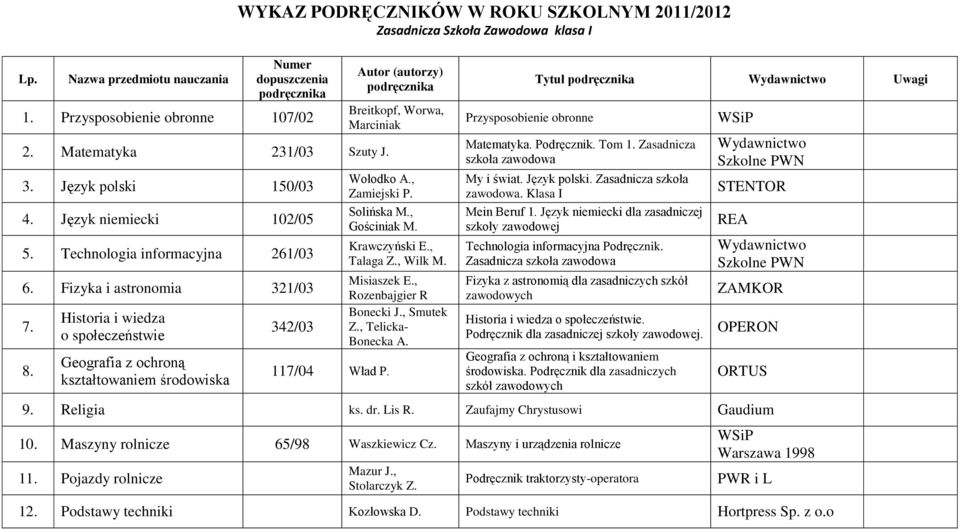 WYKAZ PODRĘCZNIKÓW W ROKU SZKOLNYM 2011/2012
Zasadnicza Szkoła Zawodowa klasa I

| Lp. | Nazwa przedmiotu nauczania | Numer dopuszczenia podręcznika | Autor (autorzy) podręcznika | Tytuł podręcznika | Wydawnictwo | Uwagi |
|---|---|---|---|---|---|---|
| 1. | Przysposobienie obronne | 107/02 | Breitkopf, Worwa, Marciniak | Przysposobienie obronne | WSiP | |
| 2. | Matematyka | 231/03 | Szuty J. | Matematyka. Podręcznik. Tom 1. Zasadnicza szkoła zawodowa | Wydawnictwo Szkolne PWN | |
| 3. | Język polski | 150/03 | Wołodko A., Zamiejski P. | My i świat. Język polski. Zasadnicza szkoła zawodowa. Klasa I | STENTOR | |
| 4. | Język niemiecki | 102/05 | Solińska M., Gościniak M. | Mein Beruf 1. Język niemiecki dla zasadniczej szkoły zawodowej | REA | |
| 5. | Technologia informacyjna | 261/03 | Krawczyński E., Talaga Z., Wilk M. | Technologia informacyjna Podręcznik. Zasadnicza szkoła zawodowa | Wydawnictwo Szkolne PWN | |
| 6. | Fizyka i astronomia | 321/03 | Misiaszek E., Rozenbajgier R | Fizyka z astronomią dla zasadniczych szkół zawodowych | ZAMKOR | |
| 7. | Historia i wiedza o społeczeństwie | 342/03 | Bonecki J., Smutek Z., Telicka-Bonecka A. | Historia i wiedza o społeczeństwie. Podręcznik dla zasadniczej szkoły zawodowej. | OPERON | |
| 8. | Geografia z ochroną kształtowaniem środowiska | 117/04 | Wład P. | Geografia z ochroną i kształtowaniem środowiska. Podręcznik dla zasadniczych szkół zawodowych | ORTUS | |
| 9. | Religia | | ks. dr. Lis R. | Zaufajmy Chrystusowi | Gaudium | |
| 10. | Maszyny rolnicze | 65/98 | Waszkiewicz Cz. | Maszyny i urządzenia rolnicze | WSiP Warszawa 1998 | |
| 11. | Pojazdy rolnicze | | Mazur J., Stolarczyk Z. | Podręcznik traktorzysty-operatora | PWR i L | |
| 12. | Podstawy techniki | | Kozłowska D. | Podstawy techniki | Hortpress Sp. z o.o | |